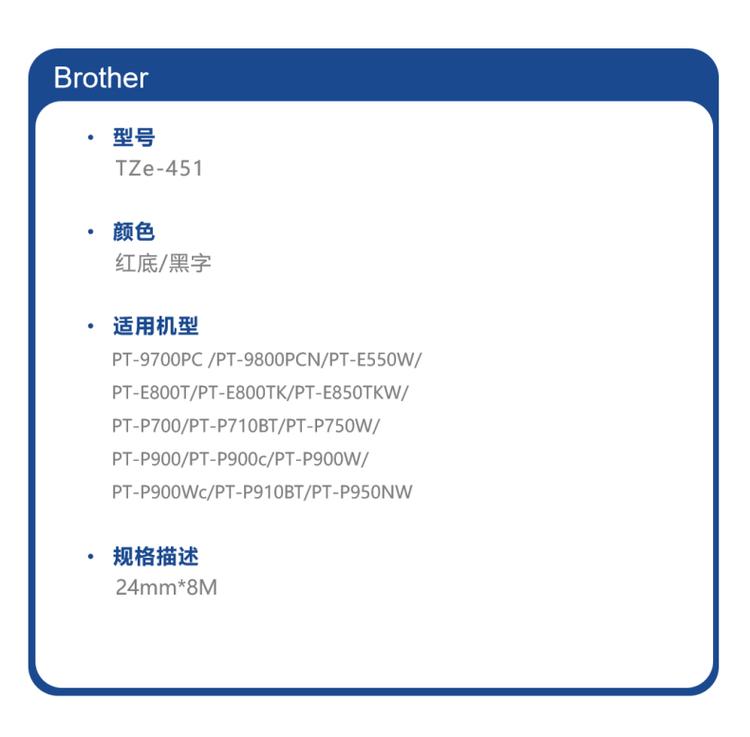 Brother

• 型号
TZe-451

• 颜色
红底/黑字

• 适用机型
PT-9700PC /PT-9800PCN/PT-E550W/
PT-E800T/PT-E800TK/PT-E850TKW/
PT-P700/PT-P710BT/PT-P750W/
PT-P900/PT-P900c/PT-P900W/
PT-P900Wc/PT-P910BT/PT-P950NW

• 规格描述
24mm*8M